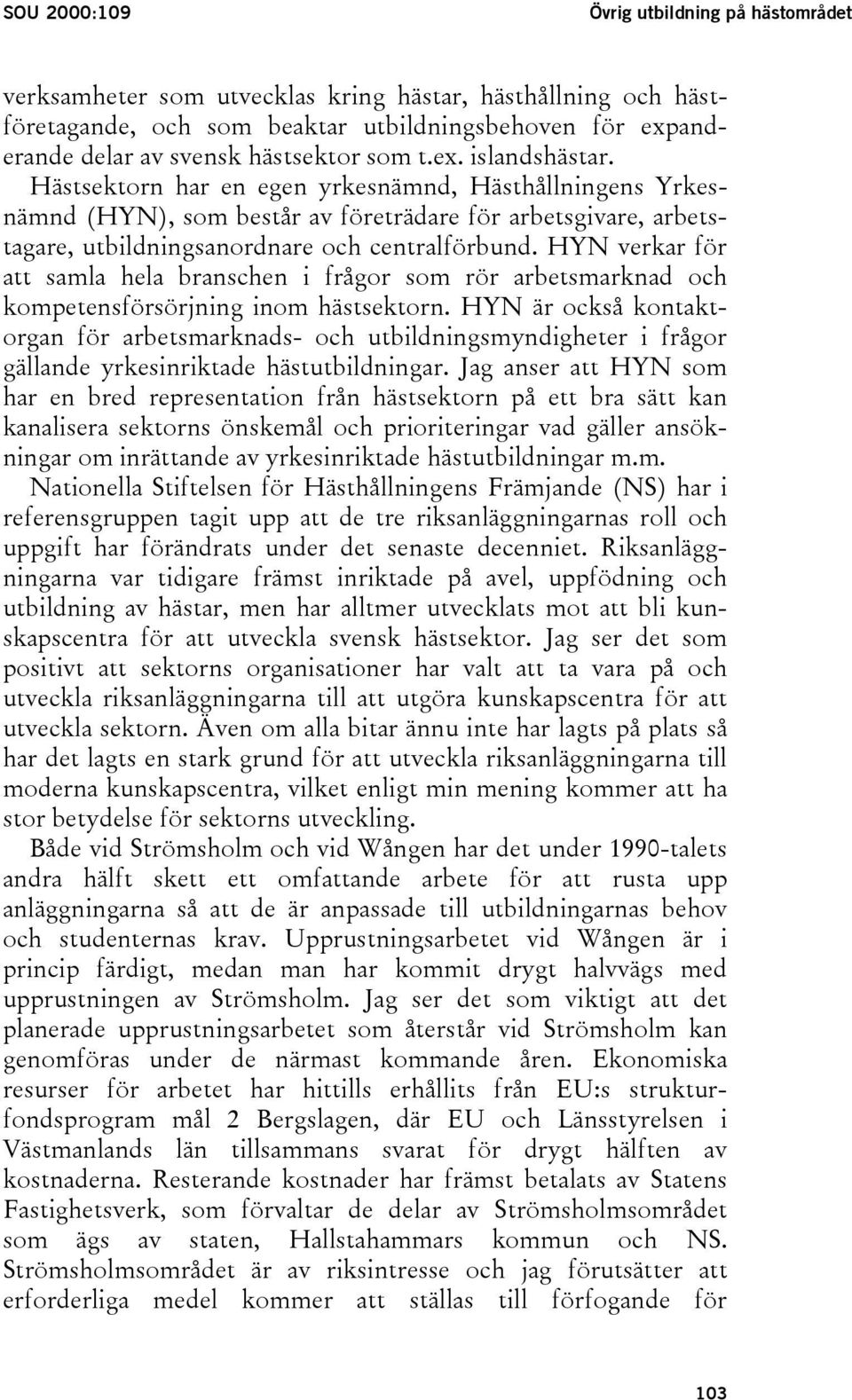 SOU 2000:109

Övrig utbildning på hästområdet

verksamheter som utvecklas kring hästar, hästhållning och hästföretagande, och som beaktar utbildningsbehoven för expanderande delar av svensk hästsektor som t.ex. islandshästar. Hästsektorn har en egen yrkesnämnd, Hästhållningens Yrkesnämnd (HYN), som består av företrädare för arbetsgivare, arbetstagare, utbildningsanordnare och centralförbund. HYN verkar för att samla hela branschen i frågor som rör arbetsmarknad och kompetensförsörjning inom hästsektorn. HYN är också kontaktorgan för arbetsmarknads- och utbildningsmyndigheter i frågor gällande yrkesinriktade hästutbildningar. Jag anser att HYN som har en bred representation från hästsektorn på ett bra sätt kan kanalisera sektorns önskemål och prioriteringar vad gäller ansökningar om inrättande av yrkesinriktade hästutbildningar m.m.

Nationella Stiftelsen för Hästhållningens Främjande (NS) har i referensgruppen tagit upp att de tre riksanläggningarnas roll och uppgift har förändrats under det senaste decenniet. Riksanläggningarna var tidigare främst inriktade på avel, uppfödning och utbildning av hästar, men har alltmer utvecklats mot att bli kunskapscentra för att utveckla svensk hästsektor. Jag ser det som positivt att sektorns organisationer har valt att ta vara på och utveckla riksanläggningarna till att utgöra kunskapscentra för att utveckla sektorn. Även om alla bitar ännu inte har lagts på plats så har det lagts en stark grund för att utveckla riksanläggningarna till moderna kunskapscentra, vilket enligt min mening kommer att ha stor betydelse för sektorns utveckling.

Både vid Strömsholm och vid Wången har det under 1990-talets andra hälft skett ett omfattande arbete för att rusta upp anläggningarna så att de är anpassade till utbildningarnas behov och studenternas krav. Upprustningsarbetet vid Wången är i princip färdigt, medan man har kommit drygt halvvägs med upprustningen av Strömsholm. Jag ser det som viktigt att det planerade upprustningsarbetet som återstår vid Strömsholm kan genomföras under de närmast kommande åren. Ekonomiska resurser för arbetet har hittills erhållits från EU:s strukturfondsprogram mål 2 Bergslagen, där EU och Länsstyrelsen i Västmanlands län tillsammans svarat för drygt hälften av kostnaderna. Resterande kostnader har främst betalats av Statens Fastighetsverk, som förvaltar de delar av Strömsholmsområdet som ägs av staten, Hallstahammars kommun och NS. Strömsholmsområdet är av riksintresse och jag förutsätter att erforderliga medel kommer att ställas till förfogande för

103